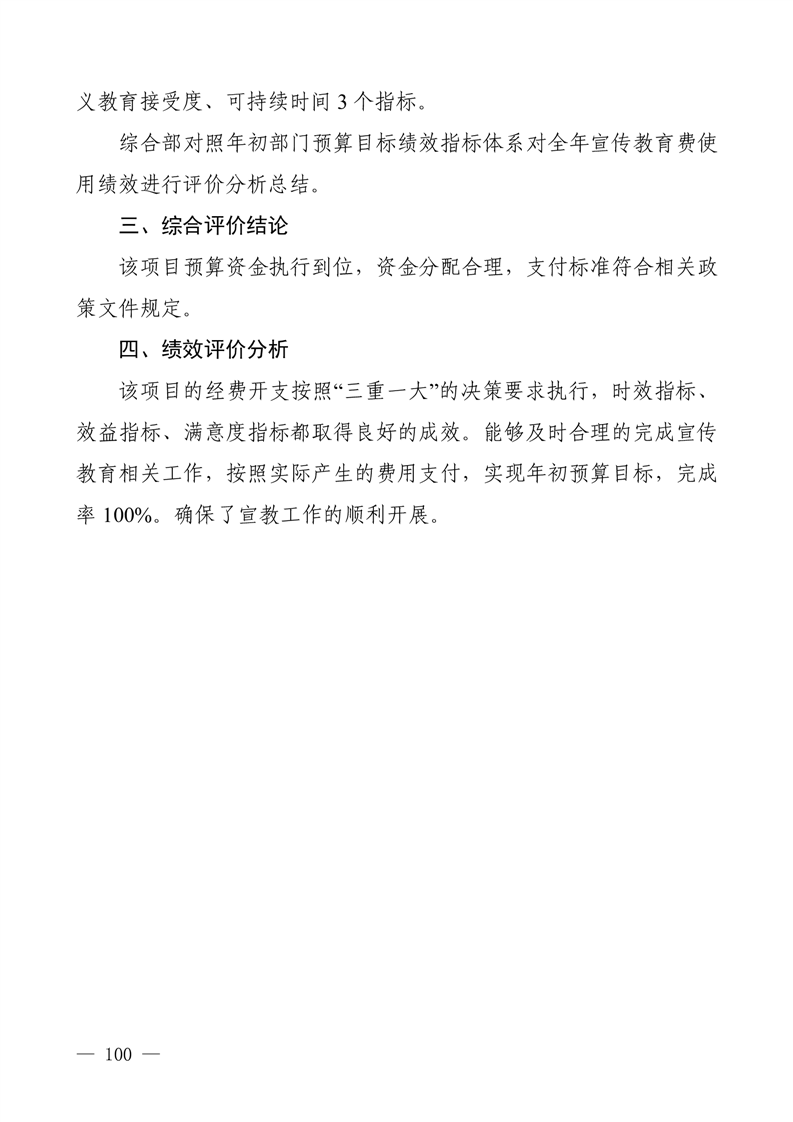 义教育接受度、可持续时间 3 个指标。

综合部对照年初部门预算目标绩效指标体系对全年宣传教育费使用绩效进行评价分析总结。

三、综合评价结论

该项目预算资金执行到位，资金分配合理，支付标准符合相关政策文件规定。

四、绩效评价分析

该项目的经费开支按照“三重一大”的决策要求执行，时效指标、效益指标、满意度指标都取得良好的成效。能够及时合理的完成宣传教育相关工作，按照实际产生的费用支付，实现年初预算目标，完成率 100%。确保了宣教工作的顺利开展。

— 100 —